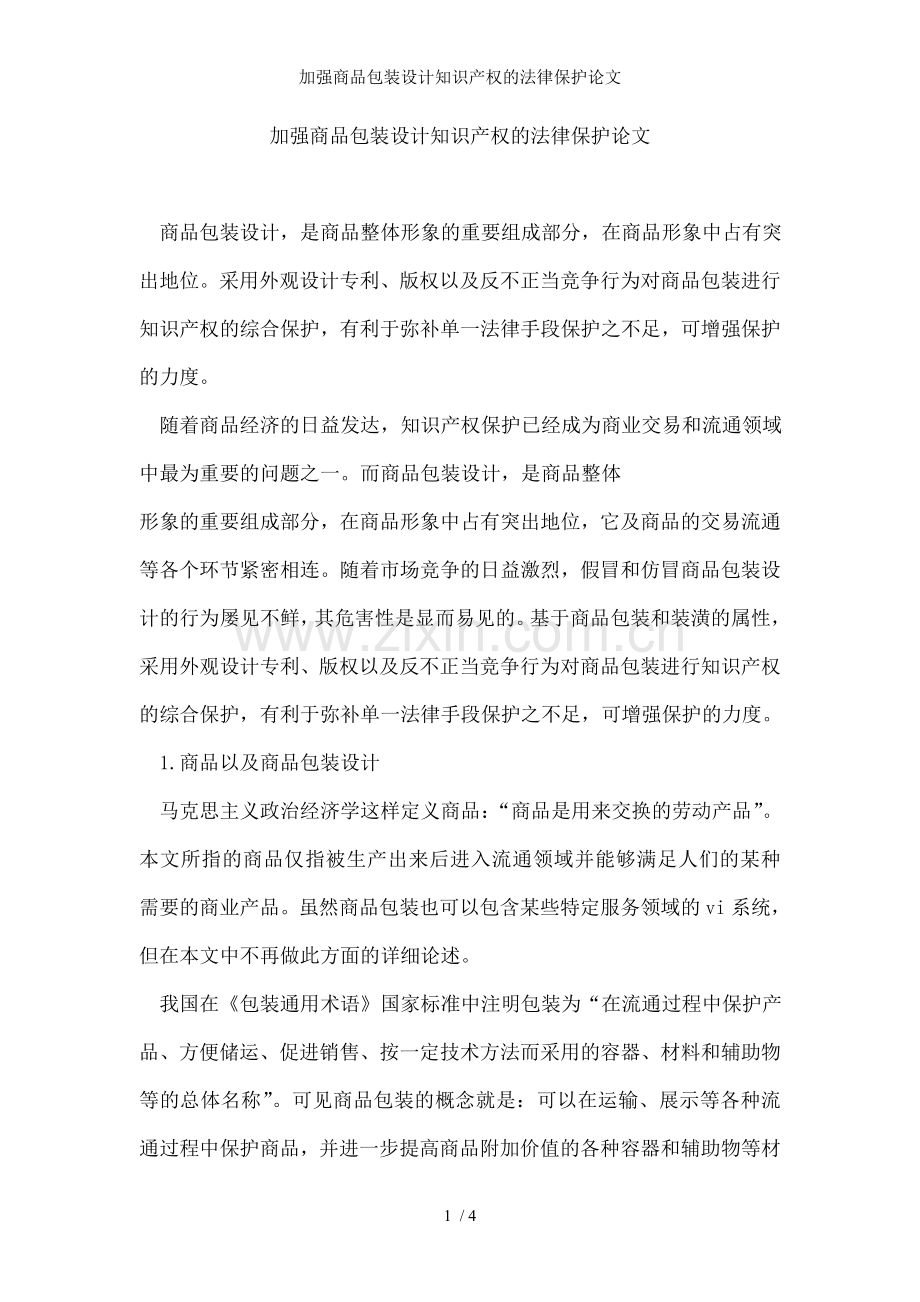 加强商品包装设计知识产权的法律保护论文

加强商品包装设计知识产权的法律保护论文

商品包装设计，是商品整体形象的重要组成部分，在商品形象中占有突出地位。采用外观设计专利、版权以及反不正当竞争行为对商品包装进行知识产权的综合保护，有利于弥补单一法律手段保护之不足，可增强保护的力度。

随着商品经济的日益发达，知识产权保护已经成为商业交易和流通领域中最为重要的问题之一。而商品包装设计，是商品整体

形象的重要组成部分，在商品形象中占有突出地位，它及商品的交易流通等各个环节紧密相连。随着市场竞争的日益激烈，假冒和仿冒商品包装设计的行为屡见不鲜，其危害性是显而易见的。基于商品包装和装潢的属性，采用外观设计专利、版权以及反不正当竞争行为对商品包装进行知识产权的综合保护，有利于弥补单一法律手段保护之不足，可增强保护的力度。

1.商品以及商品包装设计

马克思主义政治经济学这样定义商品：“商品是用来交换的劳动产品”。本文所指的商品仅指被生产出来后进入流通领域并能够满足人们的某种需要的商业产品。虽然商品包装也可以包含某些特定服务领域的vi系统，但在本文中不再做此方面的详细论述。

我国在《包装通用术语》国家标准中注明包装为“在流通过程中保护产品、方便储运、促进销售、按一定技术方法而采用的容器、材料和辅助物等的总体名称”。可见商品包装的概念就是：可以在运输、展示等各种流通过程中保护商品，并进一步提高商品附加价值的各种容器和辅助物等材

1 / 4

www.zixin.com.cn